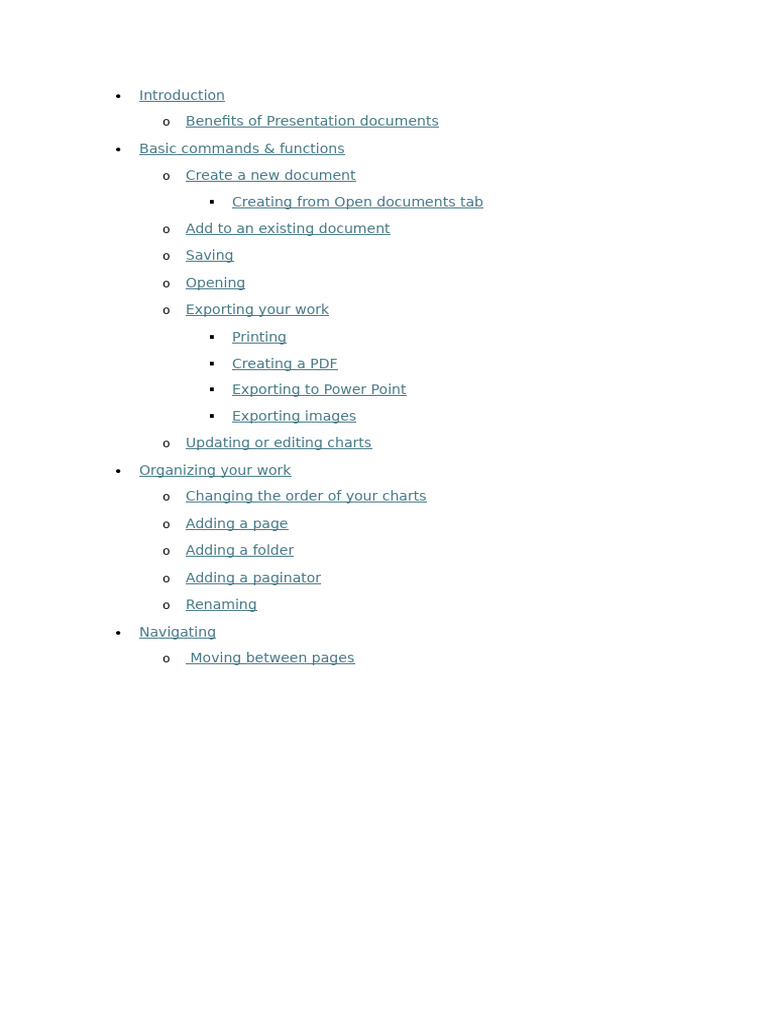 - Introduction
  - Benefits of Presentation documents
- Basic commands & functions
  - Create a new document
    - Creating from Open documents tab
  - Add to an existing document
  - Saving
  - Opening
  - Exporting your work
    - Printing
    - Creating a PDF
    - Exporting to Power Point
    - Exporting images
  - Updating or editing charts
- Organizing your work
  - Changing the order of your charts
  - Adding a page
  - Adding a folder
  - Adding a paginator
  - Renaming
- Navigating
  - Moving between pages